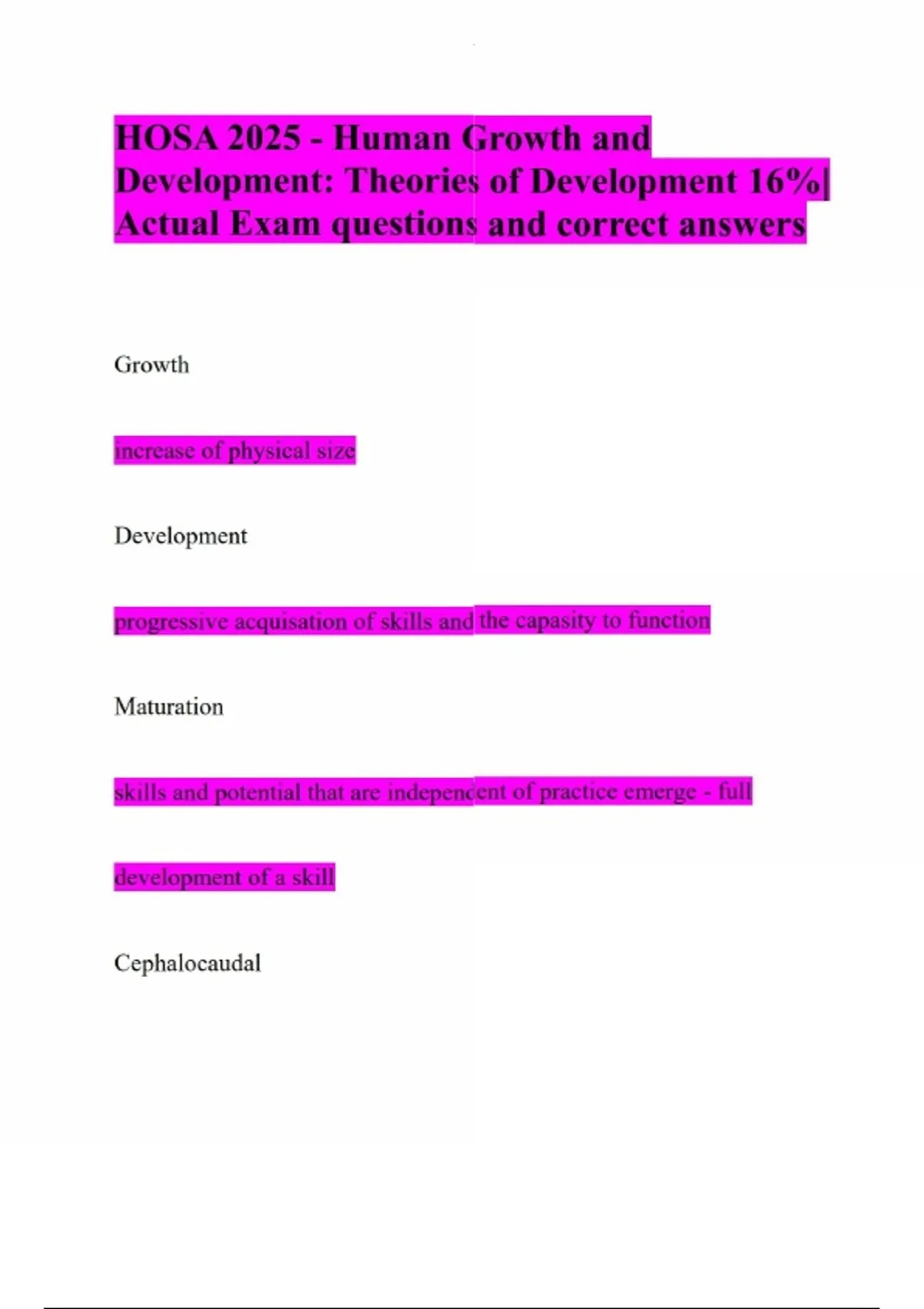 HOSA 2025 - Human Growth and Development: Theories of Development 16%| Actual Exam questions and correct answers

Growth

increase of physical size

Development

progressive acquisation of skills and the capasity to function

Maturation

skills and potential that are independent of practice emerge - full development of a skill

Cephalocaudal